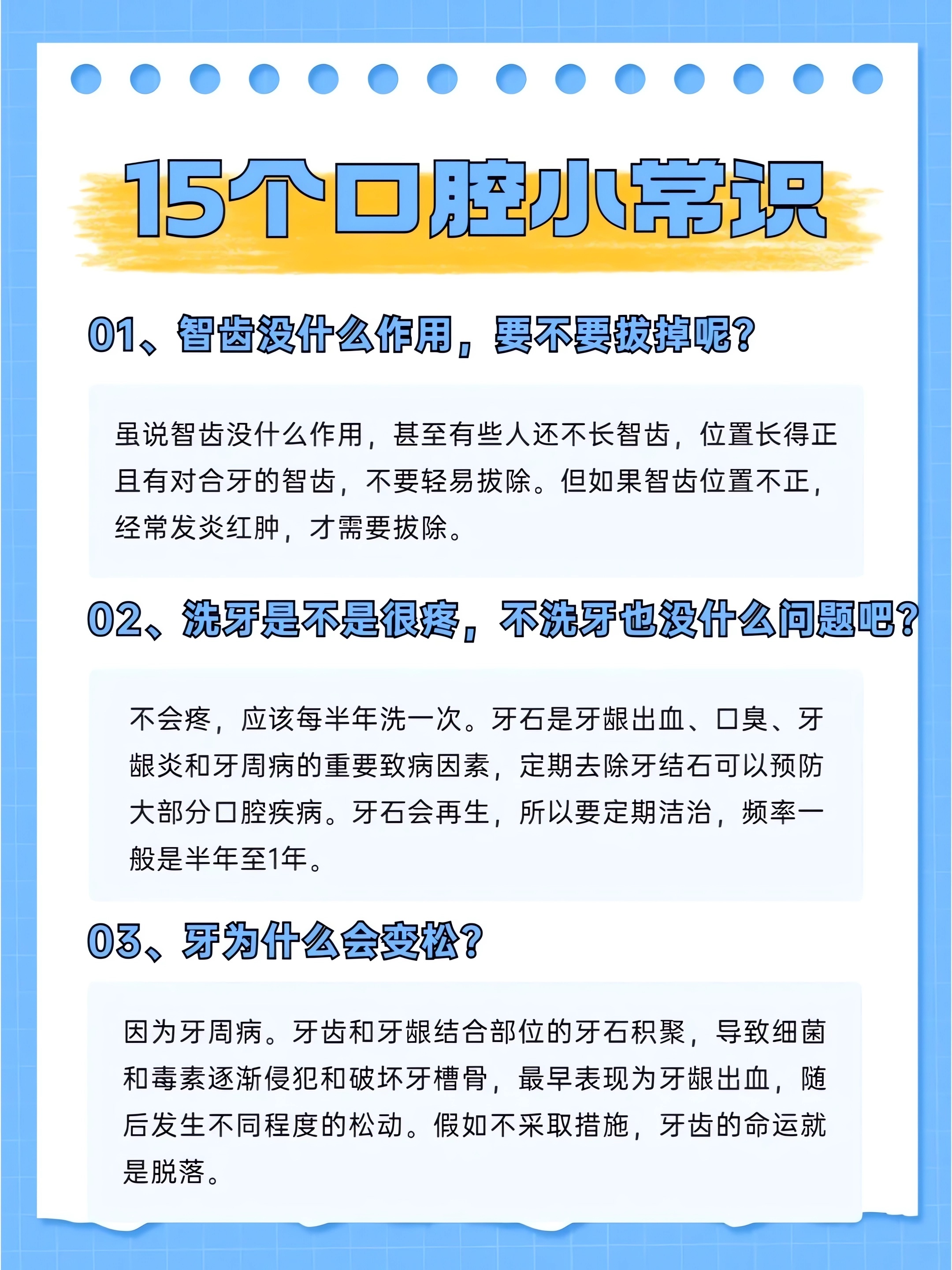 15个口腔小常识

01、智齿没什么作用，要不要拔掉呢?

虽说智齿没什么作用，甚至有些人还不长智齿，位置长得正且有对合牙的智齿，不要轻易拔除。但如果智齿位置不正，经常发炎红肿，才需要拔除。

02、洗牙是不是很疼，不洗牙也没什么问题吧?

不会疼，应该每半年洗一次。牙石是牙龈出血、口臭、牙龈炎和牙周病的重要致病因素，定期去除牙结石可以预防大部分口腔疾病。牙石会再生，所以要定期洁治，频率一般是半年至1年。

03、牙为什么会变松?

因为牙周病。牙齿和牙龈结合部位的牙石积聚，导致细菌和毒素逐渐侵犯和破坏牙槽骨，最早表现为牙龈出血，随后发生不同程度的松动。假如不采取措施，牙齿的命运就是脱落。